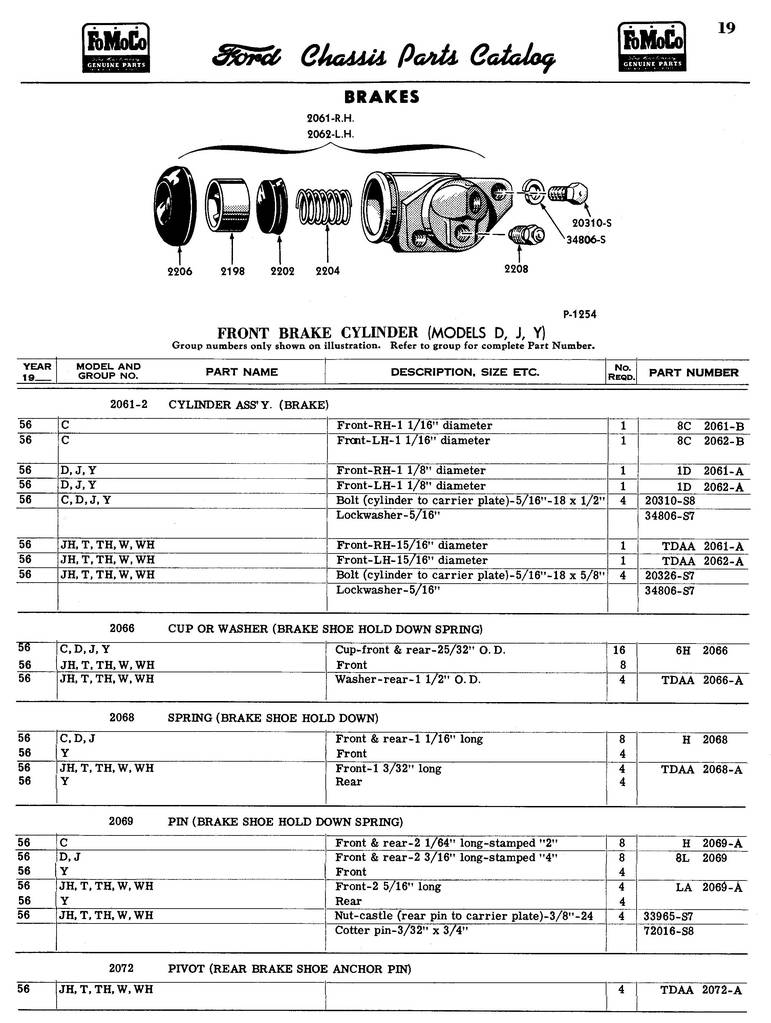 FoMoCo GENUINE PARTS

Ford Chassis Parts Catalog

FoMoCo GENUINE PARTS

19

BRAKES

2061-R.H.
2062-L.H.

2206 2198 2202 2204 2208 20310-S 34806-S

P-1254

FRONT BRAKE CYLINDER (MODELS D, J, Y)
Group numbers only shown on illustration. Refer to group for complete Part Number.

| YEAR 19__ | MODEL AND GROUP NO. | PART NAME | DESCRIPTION, SIZE ETC. | No. REQD. | PART NUMBER |
|---|---|---|---|---|---|
| | 2061-2 | CYLINDER ASS'Y. (BRAKE) | | | |
| 56 | C | | Front-RH-1 1/16" diameter | 1 | 8C 2061-B |
| 56 | C | | Front-LH-1 1/16" diameter | 1 | 8C 2062-B |
| 56 | D, J, Y | | Front-RH-1 1/8" diameter | 1 | 1D 2061-A |
| 56 | D, J, Y | | Front-LH-1 1/8" diameter | 1 | 1D 2062-A |
| 56 | C, D, J, Y | | Bolt (cylinder to carrier plate)-5/16"-18 x 1/2" | 4 | 20310-S8 |
| | | | Lockwasher-5/16" | | 34806-S7 |
| 56 | JH, T, TH, W, WH | | Front-RH-15/16" diameter | 1 | TDAA 2061-A |
| 56 | JH, T, TH, W, WH | | Front-LH-15/16" diameter | 1 | TDAA 2062-A |
| 56 | JH, T, TH, W, WH | | Bolt (cylinder to carrier plate)-5/16"-18 x 5/8" | 4 | 20326-S7 |
| | | | Lockwasher-5/16" | | 34806-S7 |
| | 2066 | CUP OR WASHER (BRAKE SHOE HOLD DOWN SPRING) | | | |
| 56 | C, D, J, Y | | Cup-front & rear-25/32" O. D. | 16 | 6H 2066 |
| 56 | JH, T, TH, W, WH | | Front | 8 | |
| 56 | JH, T, TH, W, WH | | Washer-rear-1 1/2" O. D. | 4 | TDAA 2066-A |
| | 2068 | SPRING (BRAKE SHOE HOLD DOWN) | | | |
| 56 | C, D, J | | Front & rear-1 1/16" long | 8 | H 2068 |
| 56 | Y | | Front | 4 | |
| 56 | JH, T, TH, W, WH | | Front-1 3/32" long | 4 | TDAA 2068-A |
| 56 | Y | | Rear | 4 | |
| | 2069 | PIN (BRAKE SHOE HOLD DOWN SPRING) | | | |
| 56 | C | | Front & rear-2 1/64" long-stamped "2" | 8 | H 2069-A |
| 56 | D, J | | Front & rear-2 3/16" long-stamped "4" | 8 | 8L 2069 |
| 56 | Y | | Front | 4 | |
| 56 | JH, T, TH, W, WH | | Front-2 5/16" long | 4 | LA 2069-A |
| 56 | Y | | Rear | 4 | |
| 56 | JH, T, TH, W, WH | | Nut-castle (rear pin to carrier plate)-3/8"-24 | 4 | 33965-S7 |
| | | | Cotter pin-3/32" x 3/4" | | 72016-S8 |
| | 2072 | PIVOT (REAR BRAKE SHOE ANCHOR PIN) | | | |
| 56 | JH, T, TH, W, WH | | | 4 | TDAA 2072-A |